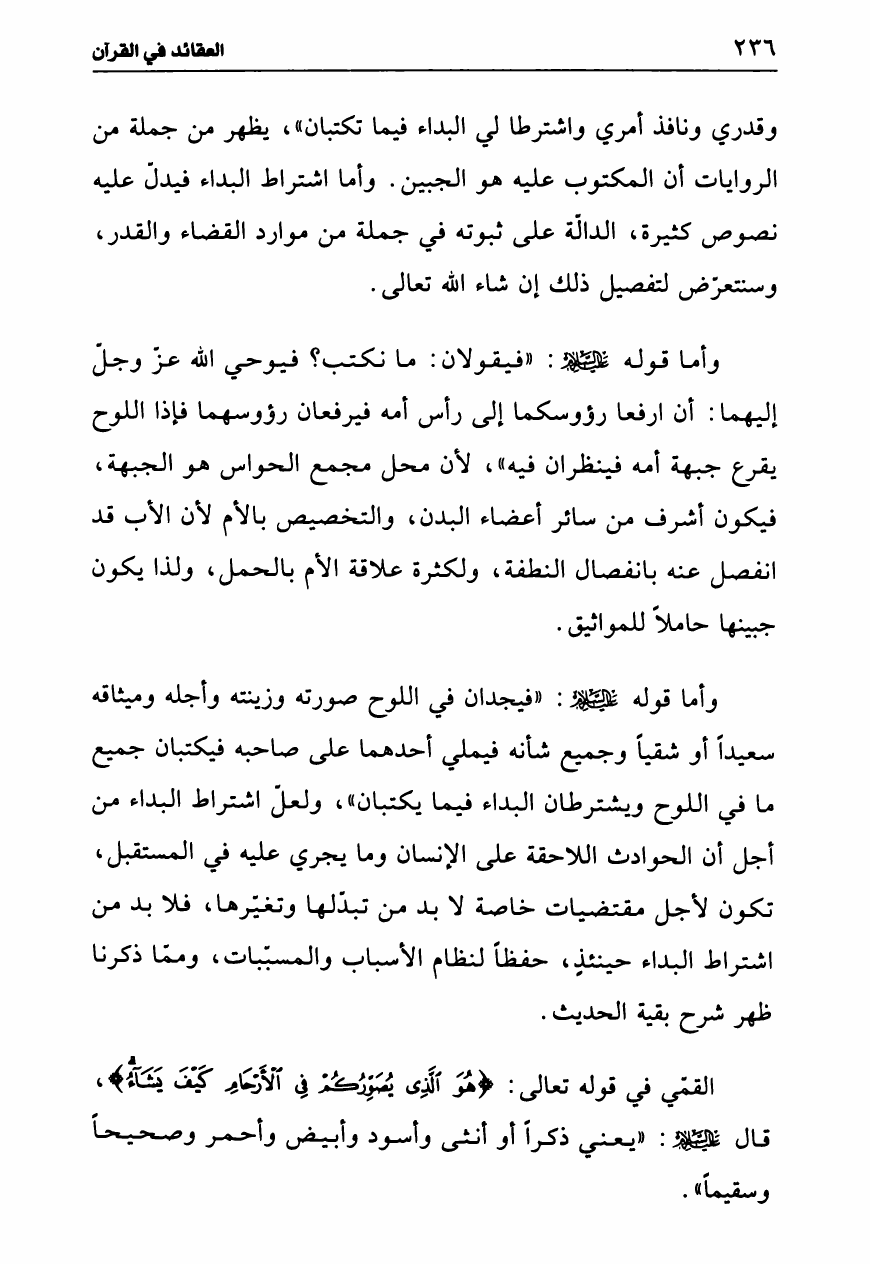 ٢٣٦ العقائد في القرآن

وقدري ونافذ أمري واشترطا لي البداء فيما تكتبان»، يظهر من جملة من الروايات أن المكتوب عليه هو الجبين. وأما اشتراط البداء فيدلّ عليه نصوص كثيرة، الدالّة على ثبوته في جملة من موارد القضاء والقدر، وسنتعرّض لتفصيل ذلك إن شاء الله تعالى.

وأما قوله عليه السلام: «فيقولان: ما نكتب؟ فيوحي الله عزّ وجلّ إليهما: أن ارفعا رؤوسكما إلى رأس أمه فيرفعان رؤوسهما فإذا اللوح يقرع جبهة أمه فينظران فيه»، لأن محل مجمع الحواس هو الجبهة، فيكون أشرف من سائر أعضاء البدن، والتخصيص بالأم لأن الأب قد انفصل عنه بانفصال النطفة، ولكثرة علاقة الأم بالحمل، ولذا يكون جبينها حاملاً للمواثيق.

وأما قوله عليه السلام: «فيجدان في اللوح صورته وزينته وأجله وميثاقه سعيداً أو شقياً وجميع شأنه فيملي أحدهما على صاحبه فيكتبان جميع ما في اللوح ويشترطان البداء فيما يكتبان»، ولعلّ اشتراط البداء من أجل أن الحوادث اللاحقة على الإنسان وما يجري عليه في المستقبل، تكون لأجل مقتضيات خاصة لا بد من تبدّلها وتغيّرها، فلا بد من اشتراط البداء حينئذٍ، حفظاً لنظام الأسباب والمسبّبات، وممّا ذكرنا ظهر شرح بقية الحديث.

القمّي في قوله تعالى: ﴿هُوَ ٱلَّذِى يُصَوِّرُكُمْ فِى ٱلْأَرْحَامِ كَيْفَ يَشَآءُ﴾، قال عليه السلام: «يعني ذكراً أو أنثى وأسود وأبيض وأحمر وصحيحاً وسقيماً».